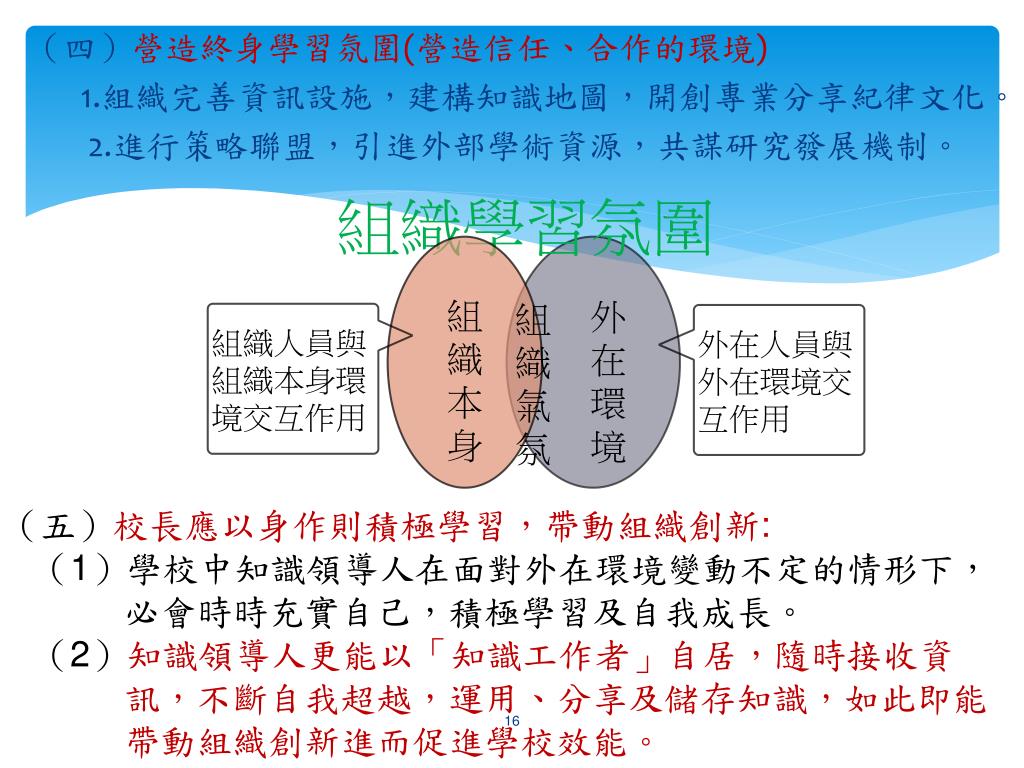 （四）營造終身學習氛圍(營造信任、合作的環境)

1.組織完善資訊設施，建構知識地圖，開創專業分享紀律文化。

2.進行策略聯盟，引進外部學術資源，共謀研究發展機制。

組織學習氛圍

組織人員與組織本身環境交互作用

組織本身

組織氣氛

外在環境

外在人員與外在環境交互作用

（五）校長應以身作則積極學習，帶動組織創新:

（1）學校中知識領導人在面對外在環境變動不定的情形下，必會時時充實自己，積極學習及自我成長。

（2）知識領導人更能以「知識工作者」自居，隨時接收資訊，不斷自我超越，運用、分享及儲存知識，如此即能帶動組織創新進而促進學校效能。

16